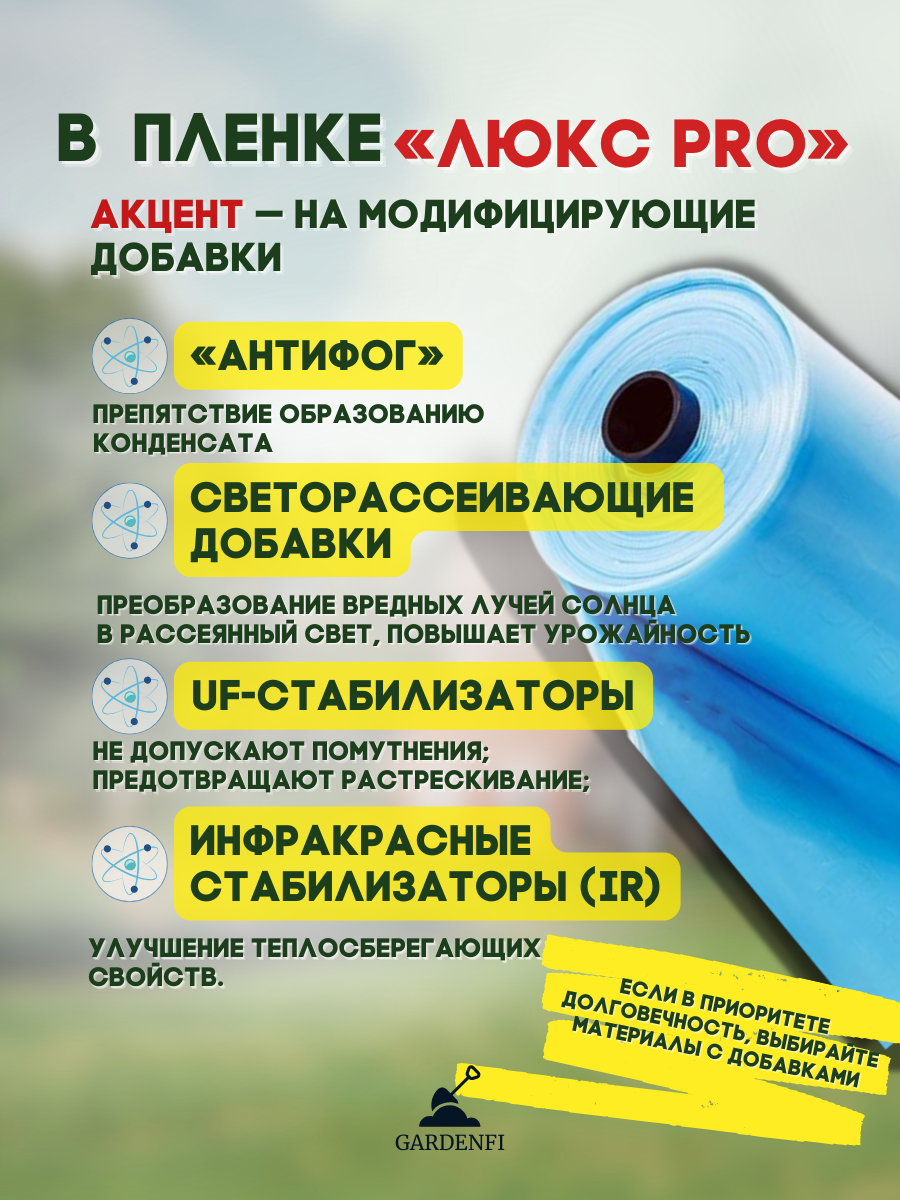 В ПЛЕНКЕ «ЛЮКС PRO»

АКЦЕНТ — НА МОДИФИЦИРУЮЩИЕ ДОБАВКИ

«АНТИФОГ»

ПРЕПЯТСТВИЕ ОБРАЗОВАНИЮ КОНДЕНСАТА

СВЕТОРАССЕИВАЮЩИЕ ДОБАВКИ

ПРЕОБРАЗОВАНИЕ ВРЕДНЫХ ЛУЧЕЙ СОЛНЦА В РАССЕЯННЫЙ СВЕТ, ПОВЫШАЕТ УРОЖАЙНОСТЬ

UF-СТАБИЛИЗАТОРЫ

НЕ ДОПУСКАЮТ ПОМУТНЕНИЯ; ПРЕДОТВРАЩАЮТ РАСТРЕСКИВАНИЕ;

ИНФРАКРАСНЫЕ СТАБИЛИЗАТОРЫ (IR)

УЛУЧШЕНИЕ ТЕПЛОСБЕРЕГАЮЩИХ СВОЙСТВ.

ЕСЛИ В ПРИОРИТЕТЕ ДОЛГОВЕЧНОСТЬ, ВЫБИРАЙТЕ МАТЕРИАЛЫ С ДОБАВКАМИ

GARDENFI